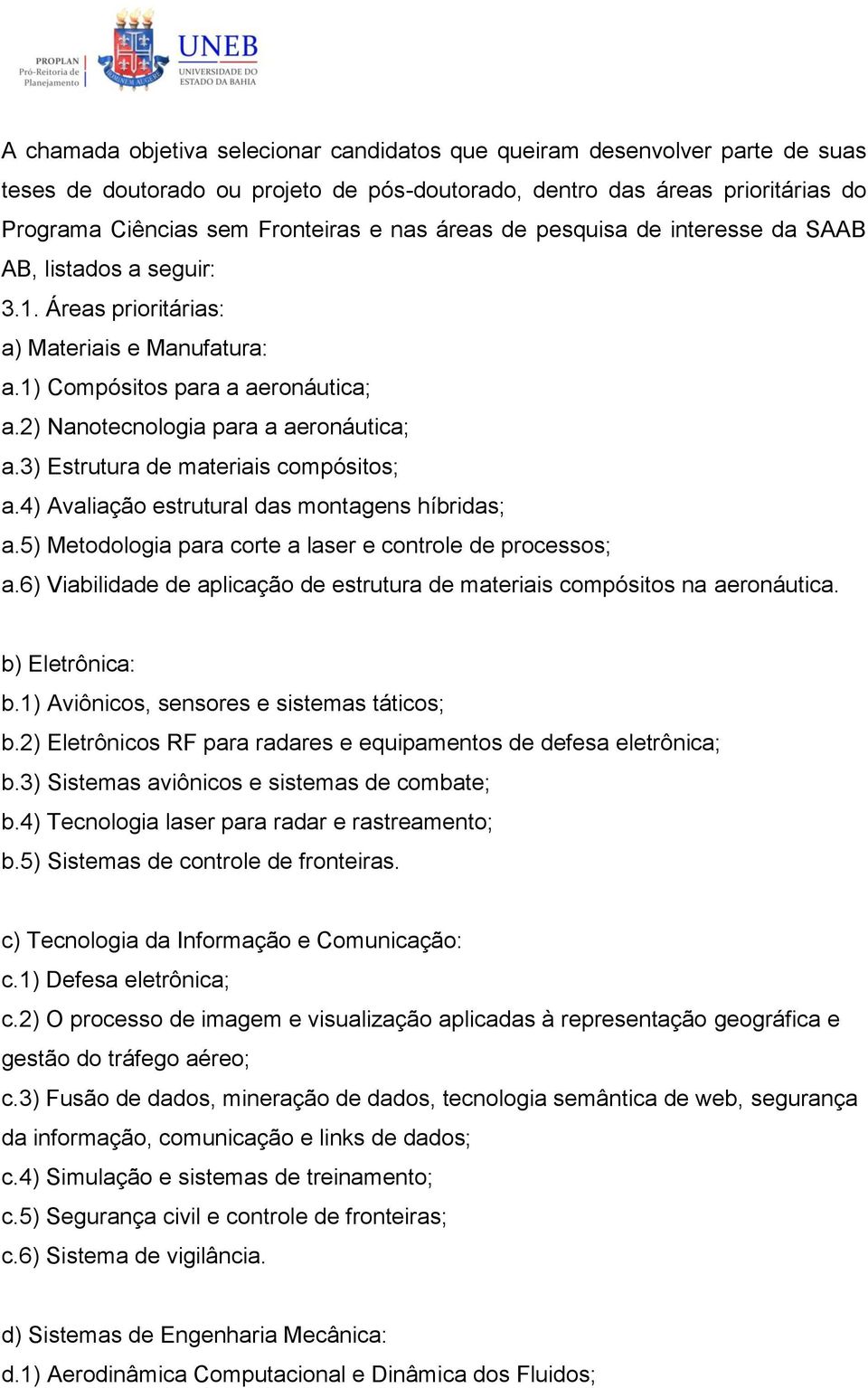 PROPLAN
Pró-Reitoria de Planejamento

UNEB
UNIVERSIDADE DO ESTADO DA BAHIA

A chamada objetiva selecionar candidatos que queiram desenvolver parte de suas teses de doutorado ou projeto de pós-doutorado, dentro das áreas prioritárias do Programa Ciências sem Fronteiras e nas áreas de pesquisa de interesse da SAAB AB, listados a seguir:
3.1. Áreas prioritárias:
a) Materiais e Manufatura:
a.1) Compósitos para a aeronáutica;
a.2) Nanotecnologia para a aeronáutica;
a.3) Estrutura de materiais compósitos;
a.4) Avaliação estrutural das montagens híbridas;
a.5) Metodologia para corte a laser e controle de processos;
a.6) Viabilidade de aplicação de estrutura de materiais compósitos na aeronáutica.

b) Eletrônica:
b.1) Aviônicos, sensores e sistemas táticos;
b.2) Eletrônicos RF para radares e equipamentos de defesa eletrônica;
b.3) Sistemas aviônicos e sistemas de combate;
b.4) Tecnologia laser para radar e rastreamento;
b.5) Sistemas de controle de fronteiras.

c) Tecnologia da Informação e Comunicação:
c.1) Defesa eletrônica;
c.2) O processo de imagem e visualização aplicadas à representação geográfica e gestão do tráfego aéreo;
c.3) Fusão de dados, mineração de dados, tecnologia semântica de web, segurança da informação, comunicação e links de dados;
c.4) Simulação e sistemas de treinamento;
c.5) Segurança civil e controle de fronteiras;
c.6) Sistema de vigilância.

d) Sistemas de Engenharia Mecânica:
d.1) Aerodinâmica Computacional e Dinâmica dos Fluidos;